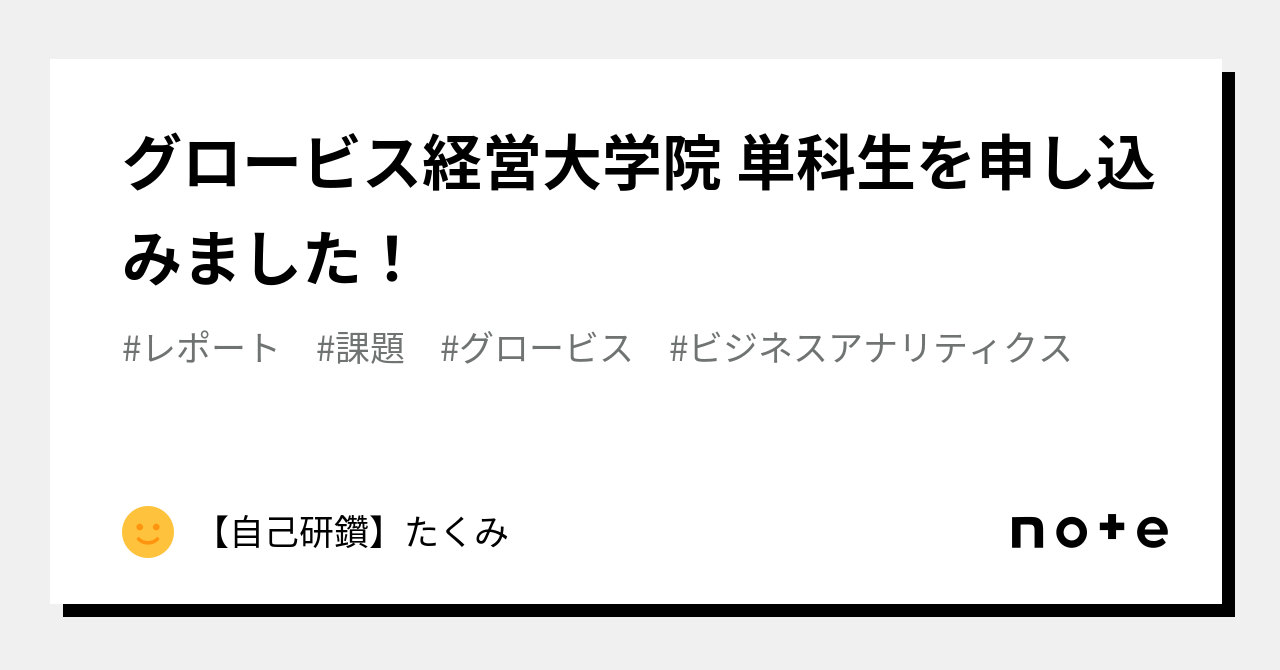 グロービス経営大学院 単科生を申し込みました！

#レポート #課題 #グロービス #ビジネスアナリティクス

【自己研鑽】たくみ

note